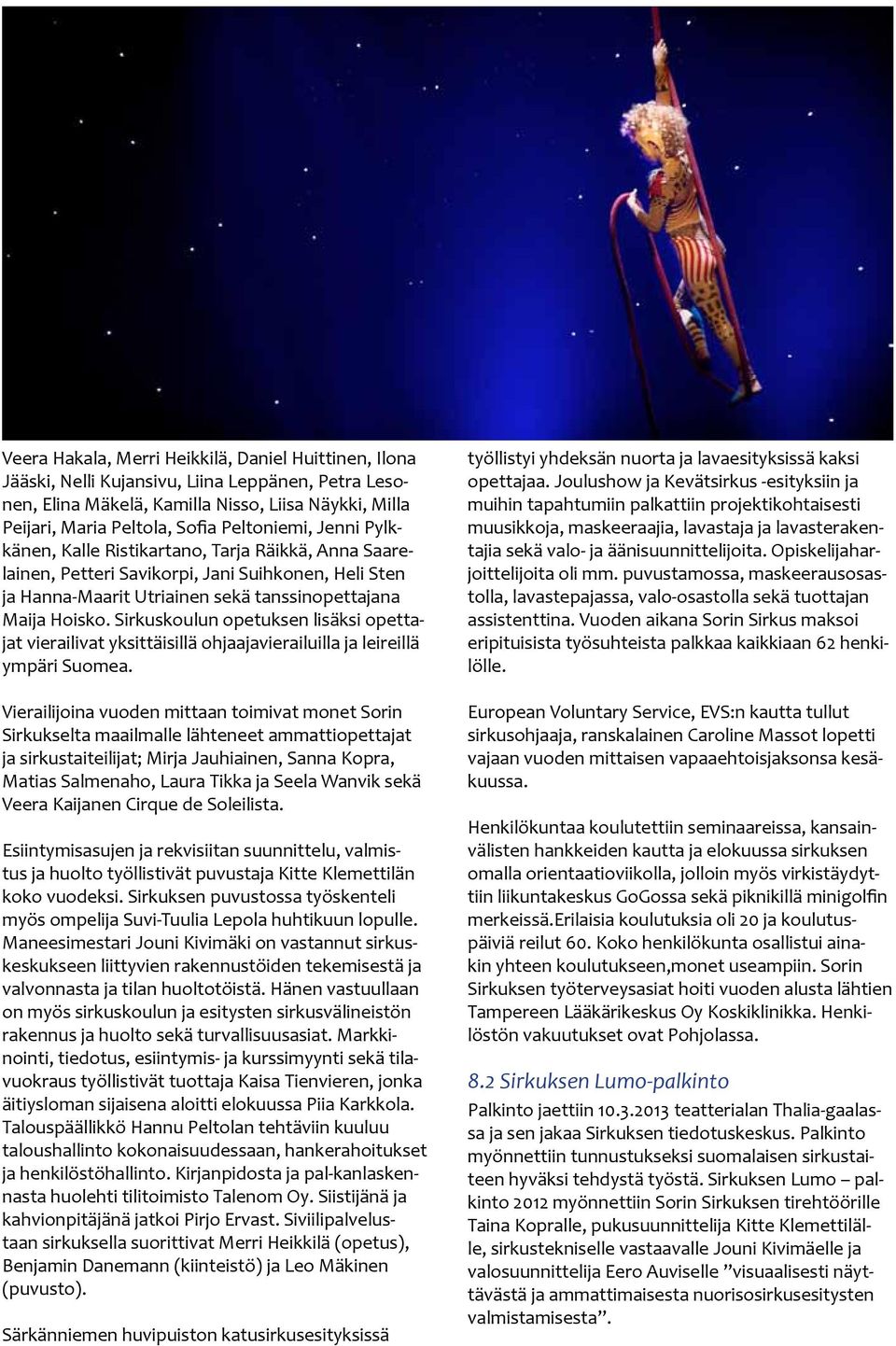 Veera Hakala, Merri Heikkilä, Daniel Huittinen, Ilona Jääski, Nelli Kujansivu, Liina Leppänen, Petra Lesonen, Elina Mäkelä, Kamilla Nisso, Liisa Näykki, Milla Peijari, Maria Peltola, Sofia Peltoniemi, Jenni Pylkkänen, Kalle Ristikartano, Tarja Räikkä, Anna Saarelainen, Petteri Savikorpi, Jani Suihkonen, Heli Sten ja Hanna-Maarit Utriainen sekä tanssinopettajana Maija Hoisko. Sirkuskoulun opetuksen lisäksi opettajat vierailivat yksittäisillä ohjaajavierailuilla ja leireillä ympäri Suomea.

Vierailijoina vuoden mittaan toimivat monet Sorin Sirkukselta maailmalle lähteneet ammattiopettajat ja sirkustaiteilijat; Mirja Jauhiainen, Sanna Kopra, Matias Salmenaho, Laura Tikka ja Seela Wanvik sekä Veera Kaijanen Cirque de Soleilista.

Esiintymisasujen ja rekvisiitan suunnittelu, valmistus ja huolto työllistivät puvustaja Kitte Klemettilän koko vuodeksi. Sirkuksen puvustossa työskenteli myös ompelija Suvi-Tuulia Lepola huhtikuun lopulle. Maneesimestari Jouni Kivimäki on vastannut sirkuskeskukseen liittyvien rakennustöiden tekemisestä ja valvonnasta ja tilan huoltotöistä. Hänen vastuullaan on myös sirkuskoulun ja esitysten sirkusvälineistön rakennus ja huolto sekä turvallisuusasiat. Markkinointi, tiedotus, esiintymis- ja kurssimyynti sekä tilavuokraus työllistivät tuottaja Kaisa Tienvieren, jonka äitiysloman sijaisena aloitti elokuussa Piia Karkkola. Talouspäällikkö Hannu Peltolan tehtäviin kuuluu taloushallinto kokonaisuudessaan, hankerahoitukset ja henkilöstöhallinto. Kirjanpidosta ja pal-kanlaskennasta huolehti tilitoimisto Talenom Oy. Siistijänä ja kahvionpitäjänä jatkoi Pirjo Ervast. Siviilipalvelustaan sirkuksella suorittivat Merri Heikkilä (opetus), Benjamin Danemann (kiinteistö) ja Leo Mäkinen (puvusto).

Särkänniemen huvipuiston katusirkusesityksissä työllistyi yhdeksän nuorta ja lavaesityksissä kaksi opettajaa. Joulushow ja Kevätsirkus -esityksiin ja muihin tapahtumiin palkattiin projektikohtaisesti muusikkoja, maskeeraajia, lavastaja ja lavasterakentajia sekä valo- ja äänisuunnittelijoita. Opiskelijaharjoittelijoita oli mm. puvustamossa, maskeerausosastolla, lavastepajassa, valo-osastolla sekä tuottajan assistenttina. Vuoden aikana Sorin Sirkus maksoi eripituisista työsuhteista palkkaa kaikkiaan 62 henkilölle.

European Voluntary Service, EVS:n kautta tullut sirkusohjaaja, ranskalainen Caroline Massot lopetti vajaan vuoden mittaisen vapaaehtoisjaksonsa kesäkuussa.

Henkilökuntaa koulutettiin seminaareissa, kansainvälisten hankkeiden kautta ja elokuussa sirkuksen omalla orientaatioviikolla, jolloin myös virkistäydyttiin liikuntakeskus GoGossa sekä piknikillä minigolfin merkeissä.Erilaisia koulutuksia oli 20 ja koulutuspäiviä reilut 60. Koko henkilökunta osallistui ainakin yhteen koulutukseen,monet useampiin. Sorin Sirkuksen työterveysasiat hoiti vuoden alusta lähtien Tampereen Lääkärikeskus Oy Koskiklinikka. Henkilöstön vakuutukset ovat Pohjolassa.

8.2 Sirkuksen Lumo-palkinto

Palkinto jaettiin 10.3.2013 teatterialan Thalia-gaalassa ja sen jakaa Sirkuksen tiedotuskeskus. Palkinto myönnettiin tunnustukseksi suomalaisen sirkustaiteen hyväksi tehdystä työstä. Sirkuksen Lumo – palkinto 2012 myönnettiin Sorin Sirkuksen tirehtöörille Taina Kopralle, pukusuunnittelija Kitte Klemettilälle, sirkustekniselle vastaavalle Jouni Kivimäelle ja valosuunnittelija Eero Auviselle ”visuaalisesti näyttävästä ja ammattimaisesta nuorisosirkusesitysten valmistamisesta”.